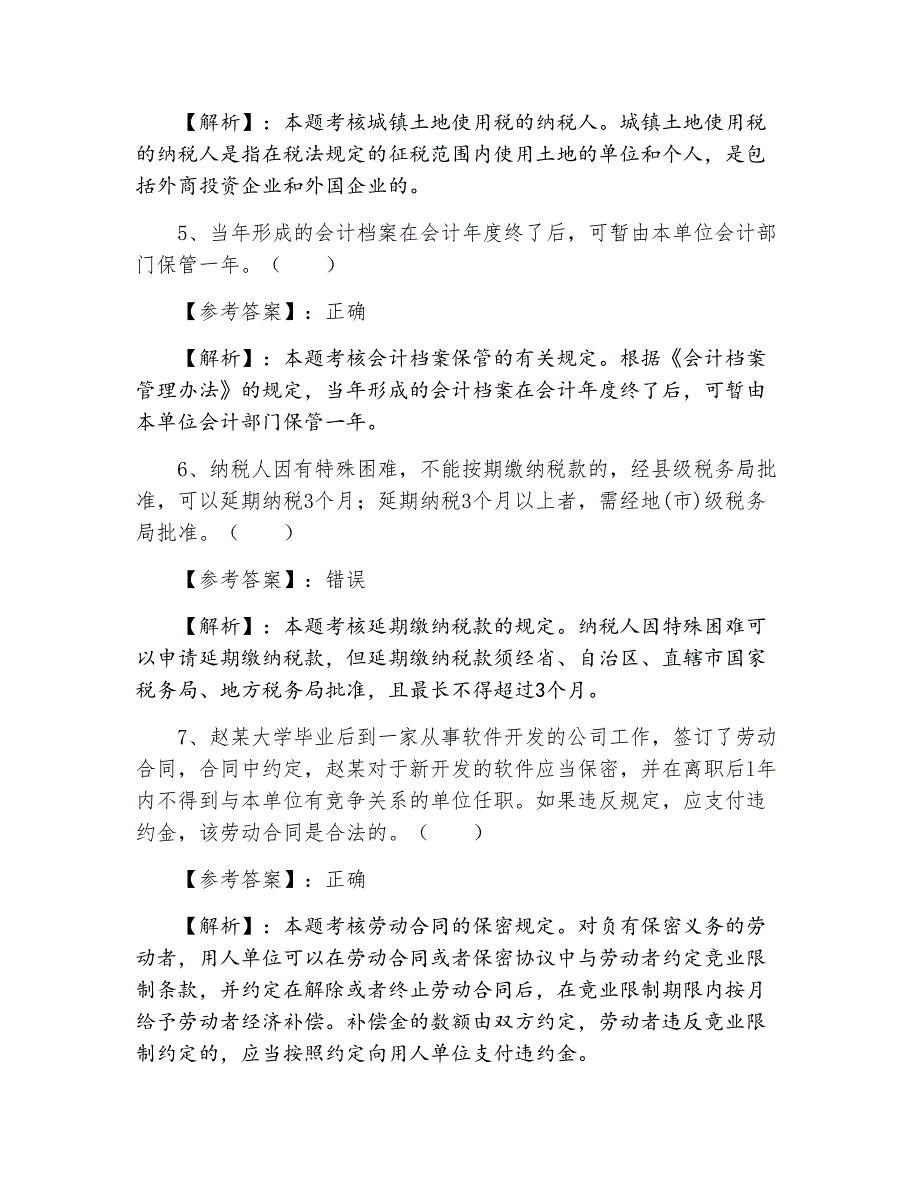 【解析】：本题考核城镇土地使用税的纳税人。城镇土地使用税的纳税人是指在税法规定的征税范围内使用土地的单位和个人，是包括外商投资企业和外国企业的。

5、当年形成的会计档案在会计年度终了后，可暂由本单位会计部门保管一年。（　　）

【参考答案】：正确

【解析】：本题考核会计档案保管的有关规定。根据《会计档案管理办法》的规定，当年形成的会计档案在会计年度终了后，可暂由本单位会计部门保管一年。

6、纳税人因有特殊困难，不能按期缴纳税款的，经县级税务局批准，可以延期纳税3个月；延期纳税3个月以上者，需经地(市)级税务局批准。（　　）

【参考答案】：错误

【解析】：本题考核延期缴纳税款的规定。纳税人因特殊困难可以申请延期缴纳税款，但延期缴纳税款须经省、自治区、直辖市国家税务局、地方税务局批准，且最长不得超过3个月。

7、赵某大学毕业后到一家从事软件开发的公司工作，签订了劳动合同，合同中约定，赵某对于新开发的软件应当保密，并在离职后1年内不得到与本单位有竞争关系的单位任职。如果违反规定，应支付违约金，该劳动合同是合法的。（　　）

【参考答案】：正确

【解析】：本题考核劳动合同的保密规定。对负有保密义务的劳动者，用人单位可以在劳动合同或者保密协议中与劳动者约定竞业限制条款，并约定在解除或者终止劳动合同后，在竞业限制期限内按月给予劳动者经济补偿。补偿金的数额由双方约定，劳动者违反竞业限制约定的，应当按照约定向用人单位支付违约金。